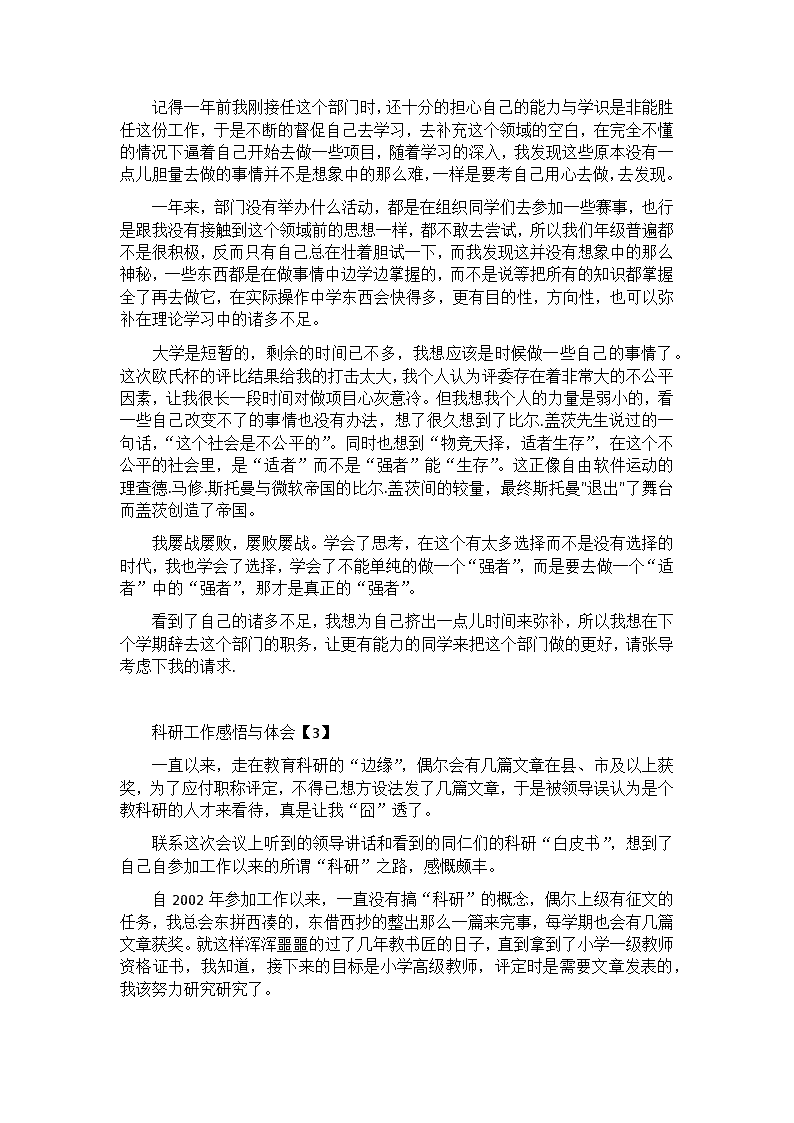 记得一年前我刚接任这个部门时，还十分的担心自己的能力与学识是非能胜任这份工作，于是不断的督促自己去学习，去补充这个领域的空白，在完全不懂的情况下逼着自己开始去做一些项目，随着学习的深入，我发现这些原本没有一点儿胆量去做的事情并不是想象中的那么难，一样是要考自己用心去做，去发现。

一年来，部门没有举办什么活动，都是在组织同学们去参加一些赛事，也行是跟我没有接触到这个领域前的思想一样，都不敢去尝试，所以我们年级普遍都不是很积极，反而只有自己总在壮着胆试一下，而我发现这并没有想象中的那么神秘，一些东西都是在做事情中边学边掌握的，而不是说等把所有的知识都掌握全了再去做它，在实际操作中学东西会快得多，更有目的性，方向性，也可以弥补在理论学习中的诸多不足。

大学是短暂的，剩余的时间已不多，我想应该是时候做一些自己的事情了。这次欧氏杯的评比结果给我的打击太大，我个人认为评委存在着非常大的不公平因素，让我很长一段时间对做项目心灰意冷。但我想我个人的力量是弱小的，看一些自己改变不了的事情也没有办法，想了很久想到了比尔.盖茨先生说过的一句话，“这个社会是不公平的”。同时也想到“物竞天择，适者生存”，在这个不公平的社会里，是“适者”而不是“强者”能“生存”。这正像自由软件运动的理查德.马修.斯托曼与微软帝国的比尔.盖茨间的较量，最终斯托曼"退出"了舞台而盖茨创造了帝国。

我屡战屡败，屡败屡战。学会了思考，在这个有太多选择而不是没有选择的时代，我也学会了选择，学会了不能单纯的做一个“强者”，而是要去做一个“适者”中的“强者”，那才是真正的“强者”。

看到了自己的诸多不足，我想为自己挤出一点儿时间来弥补，所以我想在下个学期辞去这个部门的职务，让更有能力的同学来把这个部门做的更好，请张导考虑下我的请求.

科研工作感悟与体会【3】

一直以来，走在教育科研的“边缘”，偶尔会有几篇文章在县、市及以上获奖，为了应付职称评定，不得已想方设法发了几篇文章，于是被领导误认为是个教科研的人才来看待，真是让我“囧”透了。

联系这次会议上听到的领导讲话和看到的同仁们的科研“白皮书”，想到了自己自参加工作以来的所谓“科研”之路，感慨颇丰。

自 2002 年参加工作以来，一直没有搞“科研”的概念，偶尔上级有征文的任务，我总会东拼西凑的，东借西抄的整出那么一篇来完事，每学期也会有几篇文章获奖。就这样浑浑噩噩的过了几年教书匠的日子，直到拿到了小学一级教师资格证书，我知道，接下来的目标是小学高级教师，评定时是需要文章发表的，我该努力研究研究了。